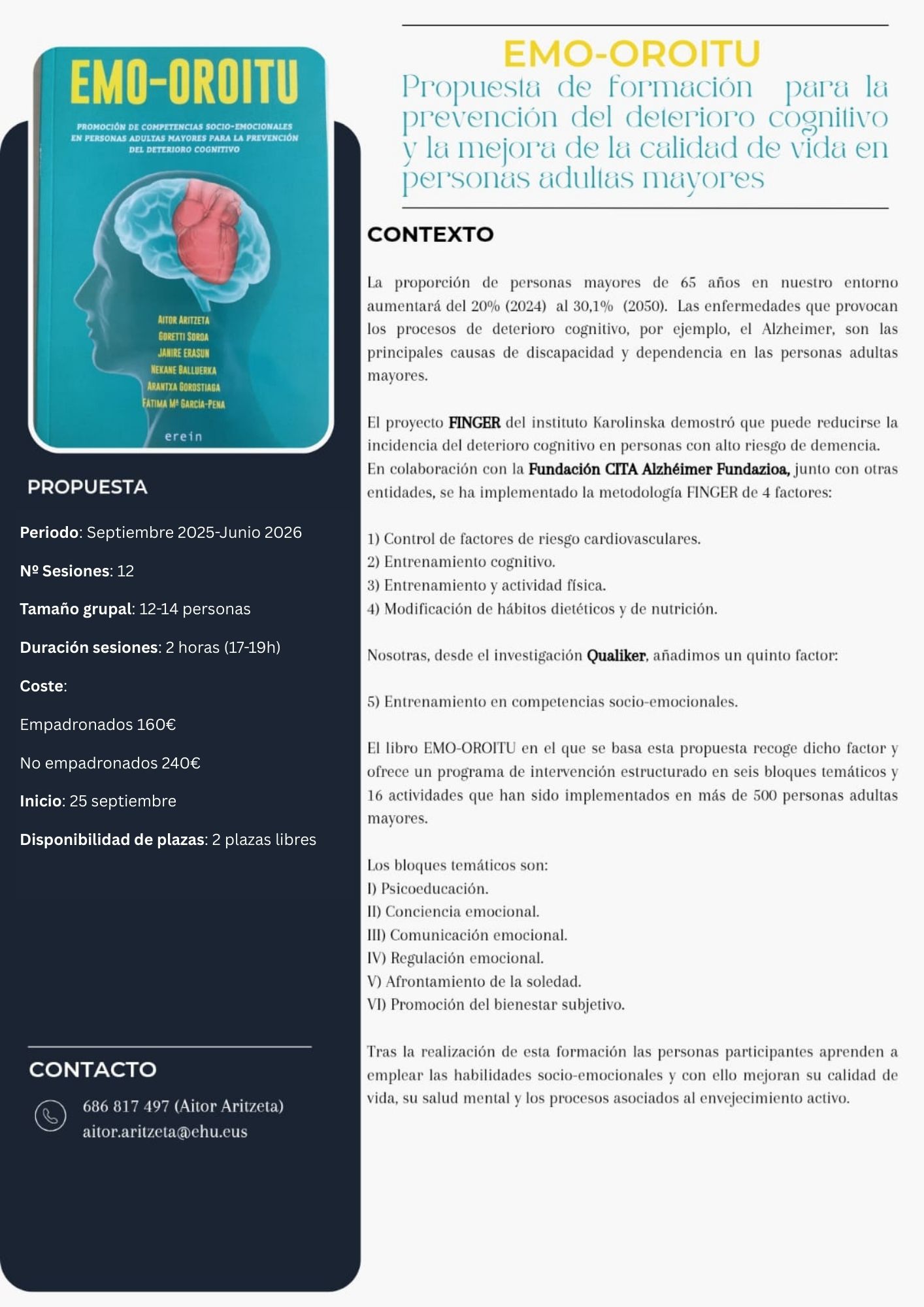 EMO-OROITU

PROMOCIÓN DE COMPETENCIAS SOCIO-EMOCIONALES EN PERSONAS ADULTAS MAYORES PARA LA PREVENCIÓN DEL DETERIORO COGNITIVO

AITOR ARITZETA
GORETTI SOROA
JANIRE ERASUN
NEKANE BALLUERKA
ARANTXA GOROSTIAGA
FÁTIMA Mª GARCÍA-PENA

erein

PROPUESTA

Periodo: Septiembre 2025-Junio 2026

Nº Sesiones: 12

Tamaño grupal: 12-14 personas

Duración sesiones: 2 horas (17-19h)

Coste:

Empadronados 160€

No empadronados 240€

Inicio: 25 septiembre

Disponibilidad de plazas: 2 plazas libres

CONTACTO

686 817 497 (Aitor Aritzeta)
aitor.aritzeta@ehu.eus

EMO-OROITU
Propuesta de formación para la prevención del deterioro cognitivo y la mejora de la calidad de vida en personas adultas mayores

CONTEXTO

La proporción de personas mayores de 65 años en nuestro entorno aumentará del 20% (2024) al 30,1% (2050). Las enfermedades que provocan los procesos de deterioro cognitivo, por ejemplo, el Alzheimer, son las principales causas de discapacidad y dependencia en las personas adultas mayores.

El proyecto FINGER del instituto Karolinska demostró que puede reducirse la incidencia del deterioro cognitivo en personas con alto riesgo de demencia. En colaboración con la Fundación CITA Alzhéimer Fundazioa, junto con otras entidades, se ha implementado la metodología FINGER de 4 factores:

1) Control de factores de riesgo cardiovasculares.
2) Entrenamiento cognitivo.
3) Entrenamiento y actividad física.
4) Modificación de hábitos dietéticos y de nutrición.

Nosotras, desde el investigación Qualiker, añadimos un quinto factor:

5) Entrenamiento en competencias socio-emocionales.

El libro EMO-OROITU en el que se basa esta propuesta recoge dicho factor y ofrece un programa de intervención estructurado en seis bloques temáticos y 16 actividades que han sido implementados en más de 500 personas adultas mayores.

Los bloques temáticos son:
I) Psicoeducación.
II) Conciencia emocional.
III) Comunicación emocional.
IV) Regulación emocional.
V) Afrontamiento de la soledad.
VI) Promoción del bienestar subjetivo.

Tras la realización de esta formación las personas participantes aprenden a emplear las habilidades socio-emocionales y con ello mejoran su calidad de vida, su salud mental y los procesos asociados al envejecimiento activo.